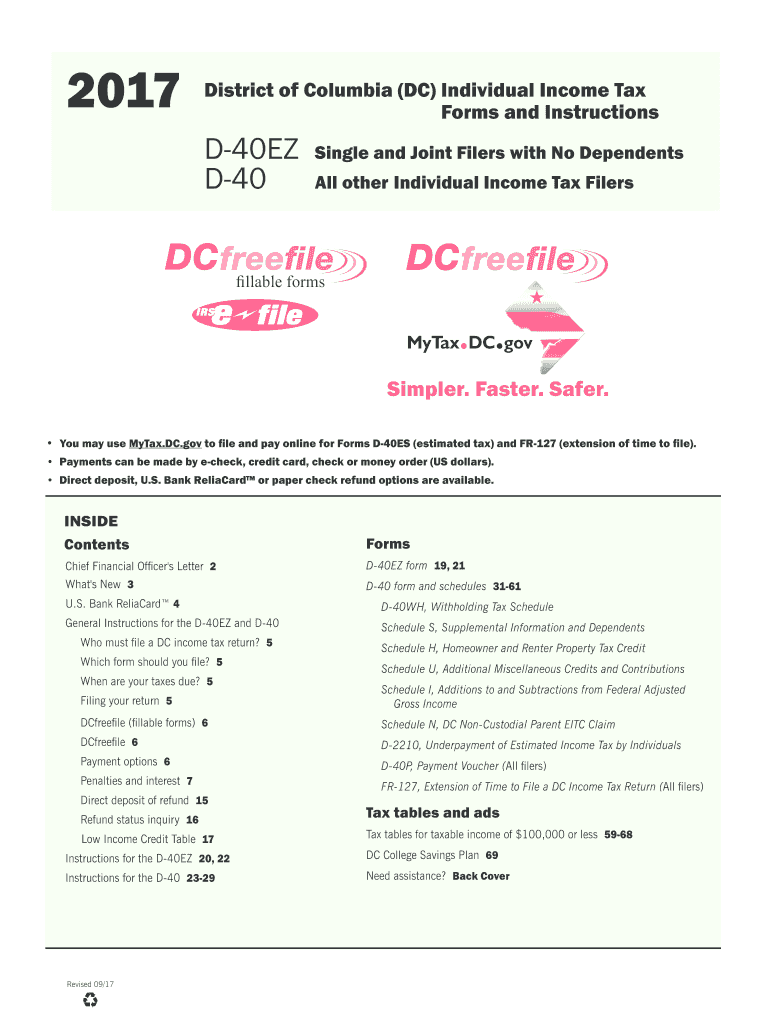 2017 District of Columbia (DC) Individual Income Tax Forms and Instructions

D-40EZ Single and Joint Filers with No Dependents
D-40 All other Individual Income Tax Filers

DCfreefile
fillable forms
IRS e-file

DCfreefile
MyTax.DC.gov

Simpler. Faster. Safer.

• You may use MyTax.DC.gov to file and pay online for Forms D-40ES (estimated tax) and FR-127 (extension of time to file).
• Payments can be made by e-check, credit card, check or money order (US dollars).
• Direct deposit, U.S. Bank ReliaCard™ or paper check refund options are available.

INSIDE

Contents

Chief Financial Officer's Letter 2
What's New 3
U.S. Bank ReliaCard™ 4
General Instructions for the D-40EZ and D-40
Who must file a DC income tax return? 5
Which form should you file? 5
When are your taxes due? 5
Filing your return 5
DCfreefile (fillable forms) 6
DCfreefile 6
Payment options 6
Penalties and interest 7
Direct deposit of refund 15
Refund status inquiry 16
Low Income Credit Table 17
Instructions for the D-40EZ 20, 22
Instructions for the D-40 23-29

Forms

D-40EZ form 19, 21
D-40 form and schedules 31-61
D-40WH, Withholding Tax Schedule
Schedule S, Supplemental Information and Dependents
Schedule H, Homeowner and Renter Property Tax Credit
Schedule U, Additional Miscellaneous Credits and Contributions
Schedule I, Additions to and Subtractions from Federal Adjusted Gross Income
Schedule N, DC Non-Custodial Parent EITC Claim
D-2210, Underpayment of Estimated Income Tax by Individuals
D-40P, Payment Voucher (All filers)
FR-127, Extension of Time to File a DC Income Tax Return (All filers)

Tax tables and ads

Tax tables for taxable income of $100,000 or less 59-68
DC College Savings Plan 69
Need assistance? Back Cover

Revised 09/17